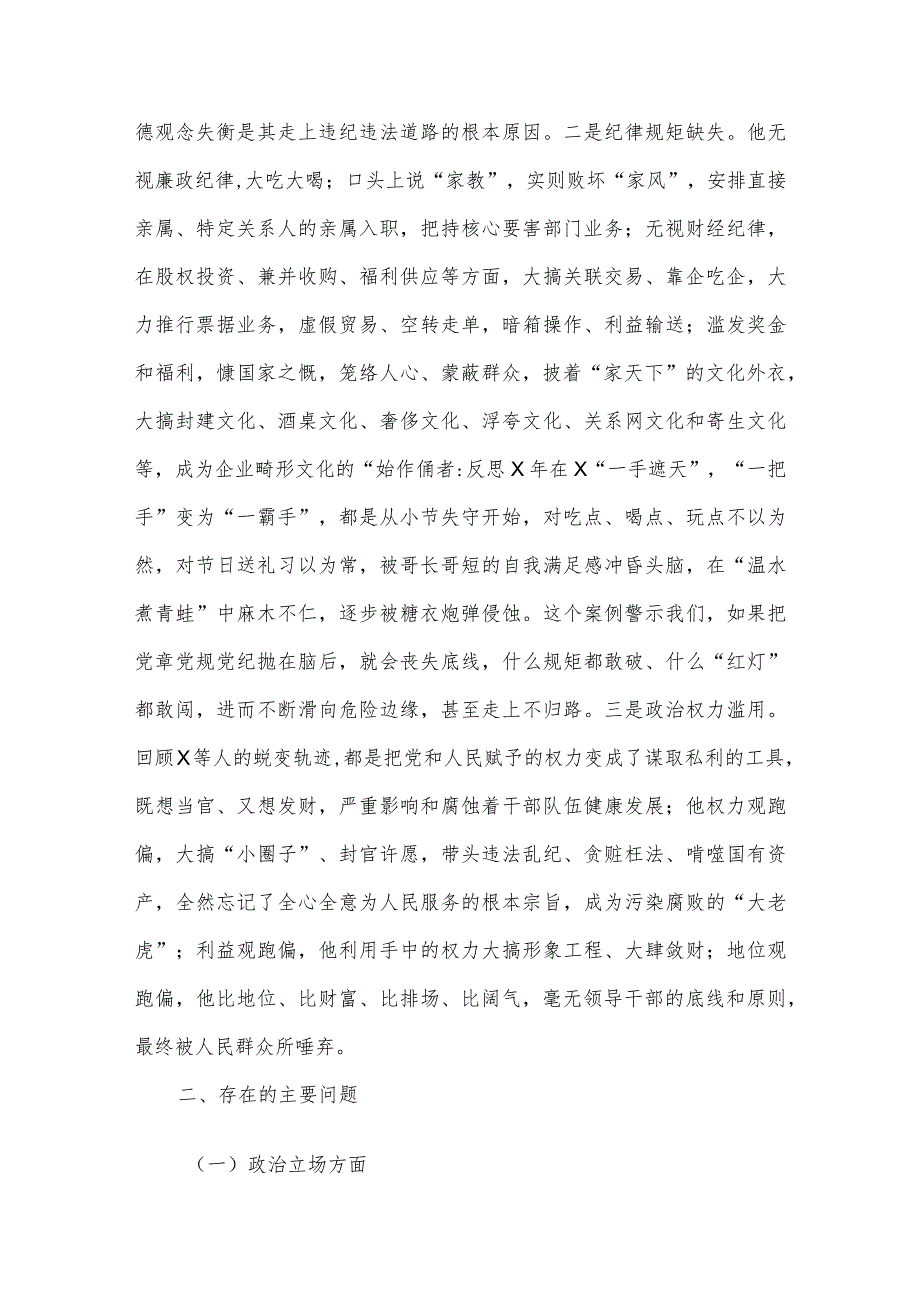 德观念失衡是其走上违纪违法道路的根本原因。二是纪律规矩缺失。他无视廉政纪律,大吃大喝；口头上说“家教”，实则败坏“家风”，安排直接亲属、特定关系人的亲属入职，把持核心要害部门业务；无视财经纪律，在股权投资、兼并收购、福利供应等方面，大搞关联交易、靠企吃企，大力推行票据业务，虚假贸易、空转走单，暗箱操作、利益输送；滥发奖金和福利，慷国家之慨，笼络人心、蒙蔽群众，披着“家天下”的文化外衣，大搞封建文化、酒桌文化、奢侈文化、浮夸文化、关系网文化和寄生文化等，成为企业畸形文化的“始作俑者:反思X年在X“一手遮天”，“一把手”变为“一霸手”，都是从小节失守开始，对吃点、喝点、玩点不以为然，对节日送礼习以为常，被哥长哥短的自我满足感冲昏头脑，在“温水煮青蛙”中麻木不仁，逐步被糖衣炮弹侵蚀。这个案例警示我们，如果把党章党规党纪抛在脑后，就会丧失底线，什么规矩都敢破、什么“红灯”都敢闯，进而不断滑向危险边缘，甚至走上不归路。三是政治权力滥用。回顾X等人的蜕变轨迹,都是把党和人民赋予的权力变成了谋取私利的工具，既想当官、又想发财，严重影响和腐蚀着干部队伍健康发展；他权力观跑偏，大搞“小圈子”、封官许愿，带头违法乱纪、贪赃枉法、啃噬国有资产，全然忘记了全心全意为人民服务的根本宗旨，成为污染腐败的“大老虎”；利益观跑偏，他利用手中的权力大搞形象工程、大肆敛财；地位观跑偏，他比地位、比财富、比排场、比阔气，毫无领导干部的底线和原则，最终被人民群众所唾弃。

二、存在的主要问题

（一）政治立场方面